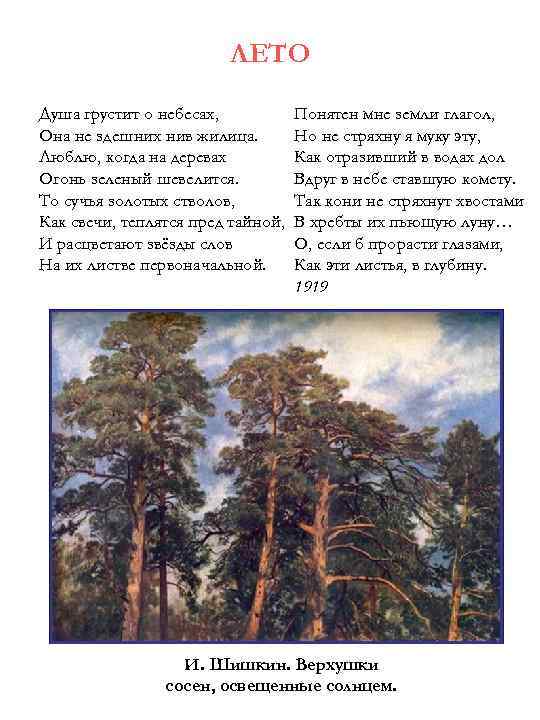 ЛЕТО

Душа грустит о небесах,
Она не здешних нив жилица.
Люблю, когда на деревах
Огонь зеленый шевелится.
То сучья золотых стволов,
Как свечи, теплятся пред тайной,
И расцветают звёзды слов
На их листве первоначальной.

Понятен мне земли глагол,
Но не стряхну я муку эту,
Как отразивший в водах дол
Вдруг в небе ставшую комету.
Так кони не стряхнут хвостами
В хребты их пьющую луну…
О, если б прорасти глазами,
Как эти листья, в глубину.
1919

И. Шишкин. Верхушки сосен, освещенные солнцем.